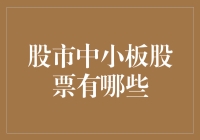 股市中小板股票有哪些